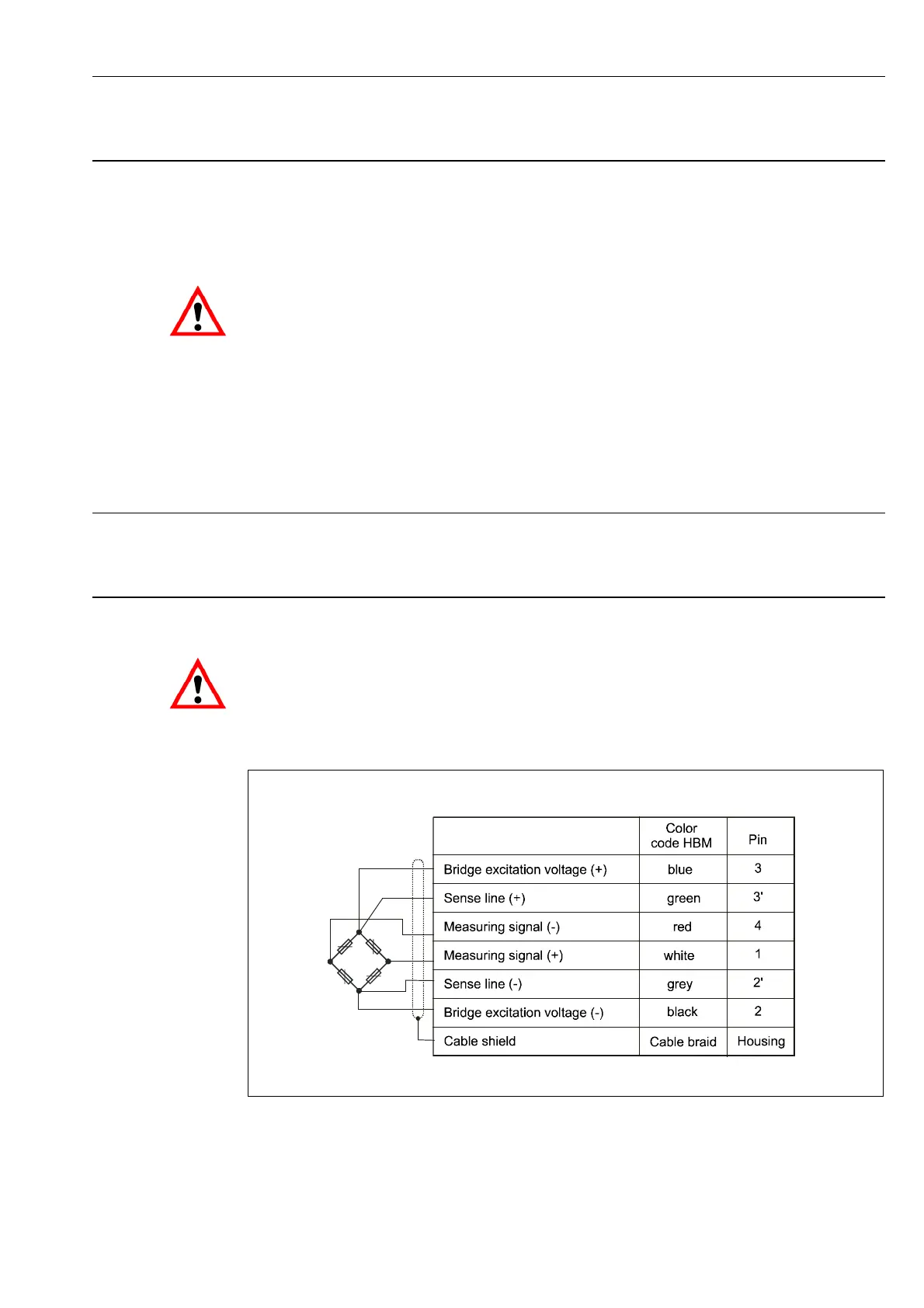 |  | Color code HBM | Pin |
|---|---|---|
| Bridge excitation voltage (+) | blue | 3 |
| Sense line (+) | green | 3' |
| Measuring signal (-) | red | 4 |
| Measuring signal (+) | white | 1 |
| Sense line (-) | grey | 2' |
| Bridge excitation voltage (-) | black | 2 |
| Cable shield | Cable braid | Housing |